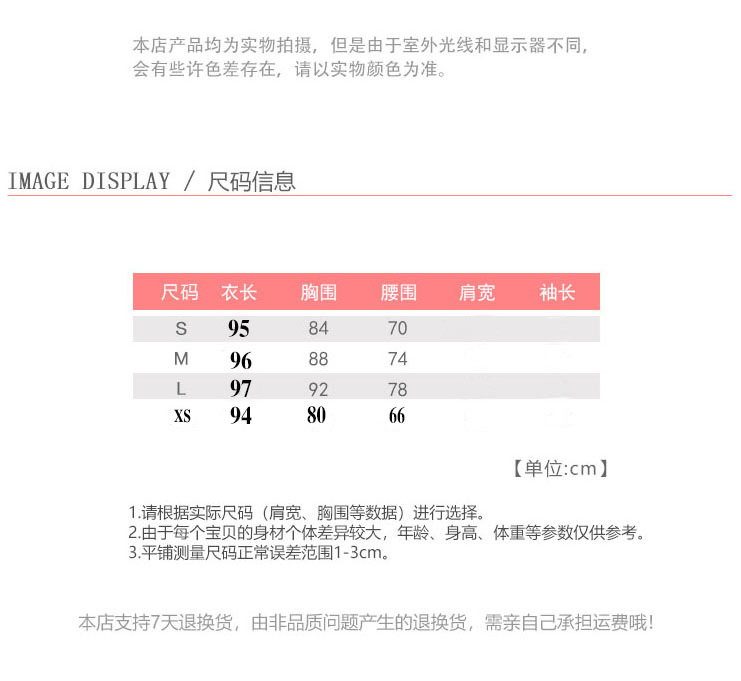 本店产品均为实物拍摄，但是由于室外光线和显示器不同，会有些许色差存在，请以实物颜色为准。

IMAGE DISPLAY / 尺码信息

| 尺码 | 衣长 | 胸围 | 腰围 | 肩宽 | 袖长 |
|---|---|---|---|---|---|
| S | 95 | 84 | 70 | | |
| M | 96 | 88 | 74 | | |
| L | 97 | 92 | 78 | | |
| XS | 94 | 80 | 66 | | |

【单位:cm】

1.请根据实际尺码（肩宽、胸围等数据）进行选择。
2.由于每个宝贝的身材个体差异较大，年龄、身高、体重等参数仅供参考。
3.平铺测量尺码正常误差范围1-3cm。

本店支持7天退换货，由非品质问题产生的退换货，需亲自己承担运费哦!